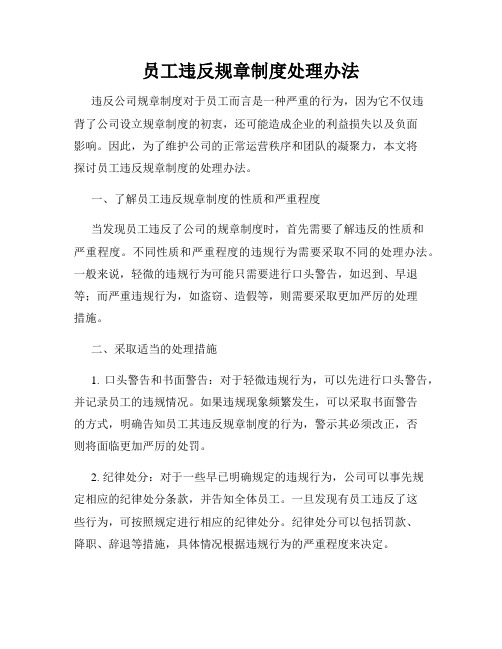 员工违反规章制度处理办法

违反公司规章制度对于员工而言是一种严重的行为，因为它不仅违背了公司设立规章制度的初衷，还可能造成企业的利益损失以及负面影响。因此，为了维护公司的正常运营秩序和团队的凝聚力，本文将探讨员工违反规章制度的处理办法。

一、了解员工违反规章制度的性质和严重程度

当发现员工违反了公司的规章制度时，首先需要了解违反的性质和严重程度。不同性质和严重程度的违规行为需要采取不同的处理办法。一般来说，轻微的违规行为可能只需要进行口头警告，如迟到、早退等；而严重违规行为，如盗窃、造假等，则需要采取更加严厉的处理措施。

二、采取适当的处理措施

1. 口头警告和书面警告：对于轻微违规行为，可以先进行口头警告，并记录员工的违规情况。如果违规现象频繁发生，可以采取书面警告的方式，明确告知员工其违反规章制度的行为，警示其必须改正，否则将面临更加严厉的处罚。

2. 纪律处分：对于一些早已明确规定的违规行为，公司可以事先规定相应的纪律处分条款，并告知全体员工。一旦发现有员工违反了这些行为，可按照规定进行相应的纪律处分。纪律处分可以包括罚款、降职、辞退等措施，具体情况根据违规行为的严重程度来决定。